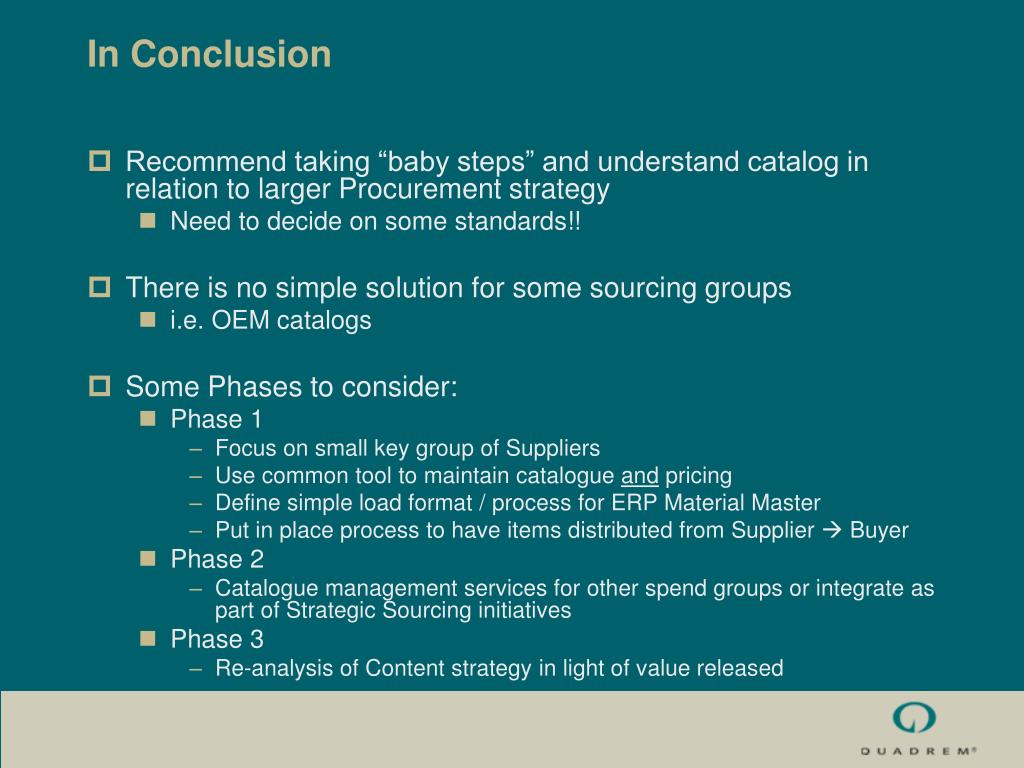 In Conclusion

Recommend taking “baby steps” and understand catalog in relation to larger Procurement strategy

Need to decide on some standards!!

There is no simple solution for some sourcing groups

i.e. OEM catalogs

Some Phases to consider:

Phase 1

– Focus on small key group of Suppliers
– Use common tool to maintain catalogue and pricing
– Define simple load format / process for ERP Material Master
– Put in place process to have items distributed from Supplier → Buyer

Phase 2

– Catalogue management services for other spend groups or integrate as part of Strategic Sourcing initiatives

Phase 3

– Re-analysis of Content strategy in light of value released

QUADREM®